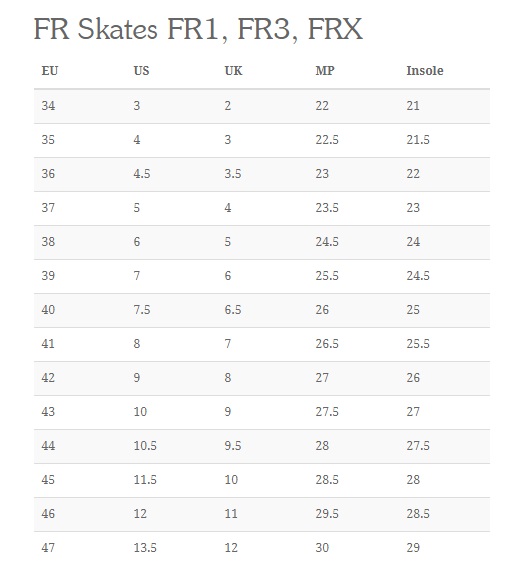 FR Skates FR1, FR3, FRX

| EU | US | UK | MP | Insole |
|---|---|---|---|---|
| 34 | 3 | 2 | 22 | 21 |
| 35 | 4 | 3 | 22.5 | 21.5 |
| 36 | 4.5 | 3.5 | 23 | 22 |
| 37 | 5 | 4 | 23.5 | 23 |
| 38 | 6 | 5 | 24.5 | 24 |
| 39 | 7 | 6 | 25.5 | 24.5 |
| 40 | 7.5 | 6.5 | 26 | 25 |
| 41 | 8 | 7 | 26.5 | 25.5 |
| 42 | 9 | 8 | 27 | 26 |
| 43 | 10 | 9 | 27.5 | 27 |
| 44 | 10.5 | 9.5 | 28 | 27.5 |
| 45 | 11.5 | 10 | 28.5 | 28 |
| 46 | 12 | 11 | 29.5 | 28.5 |
| 47 | 13.5 | 12 | 30 | 29 |